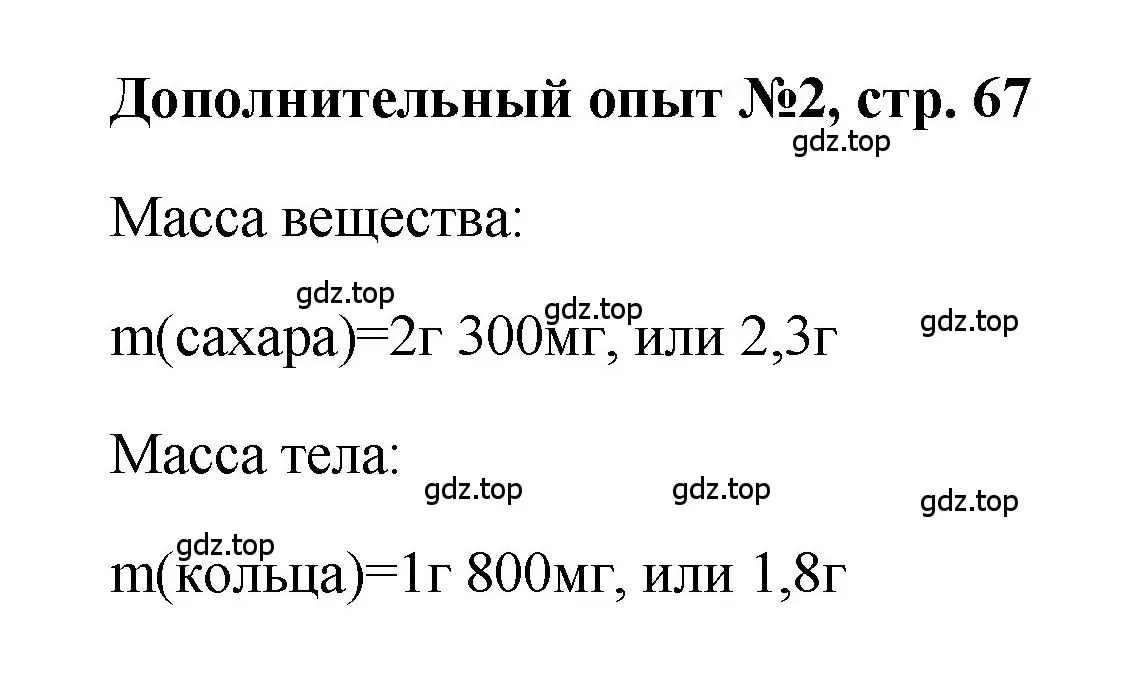 Дополнительный опыт №2, стр. 67

gdz.top

Масса вещества:

gdz.top gdz.top gdz.top

m(сахара)=2г 300мг, или 2,3г

Масса тела:

gdz.top gdz.top gdz.top

gdz.top

m(кольца)=1г 800мг, или 1,8г